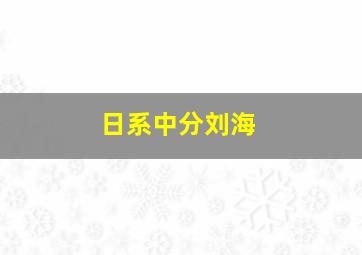 日系中分刘海